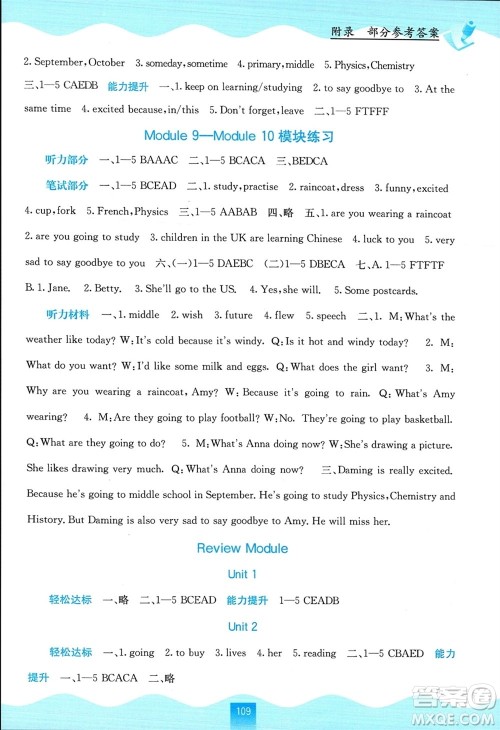 附录 部分参考答案

2. September, October 3. someday, sometime 4. primary, middle 5. Physics, Chemistry 三、1—5 CAEDB 能力提升 一、1. keep on learning/studying 2. to say goodbye to 3. At the same time 4. excited because, in/this 5. Don't forget, leave 二、1—5 FTFFF

Module 9—Module 10 模块练习

听力部分 一、1—5 BAAAC 二、1—5 BCACA 三、BEDCA

笔试部分 一、1—5 BCEAD 二、1. study, practise 2. raincoat, dress 3. funny, excited 4. cup, fork 5. French, Physics 三、1—5 AABAB 四、略 五、1. are you wearing a raincoat 2. are you going to study 3. children in the UK are learning Chinese 4. luck to you 5. very sad to say goodbye to you 六、(一)1—5 DAEBC (二)1—5 DBECA 七、A. 1—5 FTFTF B. 1. Jane. 2. Betty. 3. She'll go to the US. 4. Yes, she will. 5. Some postcards.

听力材料 一、1. middle 2. wish 3. future 4. flew 5. speech 二、1. M: What's the weather like today? W: It's cold because it's windy. Q: Is it hot and windy today? 2. M: What do you want? W: I'd like some milk and eggs. Q: What does the girl want? 3. M: Why are you wearing a raincoat, Amy? W: Because it's going to rain. Q: What's Amy wearing? 4. M: Are they going to play football? W: No. They're going to play basketball. Q: What are they going to do? 5. M: What's Anna doing now? W: She's drawing a picture. She likes drawing very much. Q: What's Anna doing now? 三、Daming is really excited. Because he's going to middle school in September. He's going to study Physics, Chemistry and History. But Daming is also very sad to say goodbye to Amy. He will miss her.

Review Module

Unit 1

轻松达标 一、略 二、1—5 BCEAD 能力提升 1—5 CEADB

Unit 2

轻松达标 一、1. going 2. to buy 3. lives 4. her 5. reading 二、1—5 CBAED 能力提升 一、1—5 BCACA 二、略

109

答案圈 MXQE.COM